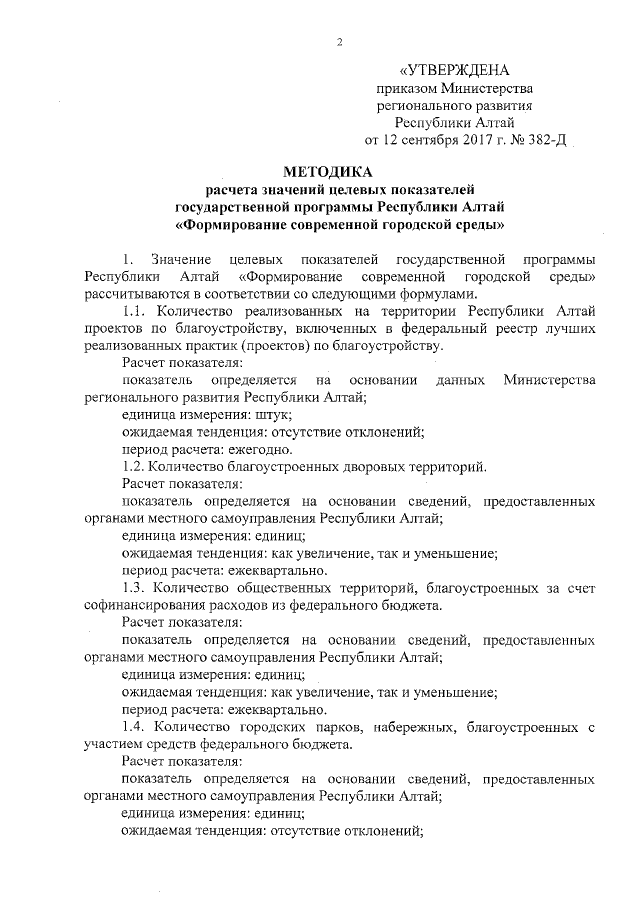 2

«УТВЕРЖДЕНА
приказом Министерства
регионального развития
Республики Алтай
от 12 сентября 2017 г. № 382-Д

МЕТОДИКА
расчета значений целевых показателей
государственной программы Республики Алтай
«Формирование современной городской среды»

1. Значение целевых показателей государственной программы Республики Алтай «Формирование современной городской среды» рассчитываются в соответствии со следующими формулами.

1.1. Количество реализованных на территории Республики Алтай проектов по благоустройству, включенных в федеральный реестр лучших реализованных практик (проектов) по благоустройству.

Расчет показателя:

показатель определяется на основании данных Министерства регионального развития Республики Алтай;

единица измерения: штук;

ожидаемая тенденция: отсутствие отклонений;

период расчета: ежегодно.

1.2. Количество благоустроенных дворовых территорий.

Расчет показателя:

показатель определяется на основании сведений, предоставленных органами местного самоуправления Республики Алтай;

единица измерения: единиц;

ожидаемая тенденция: как увеличение, так и уменьшение;

период расчета: ежеквартально.

1.3. Количество общественных территорий, благоустроенных за счет софинансирования расходов из федерального бюджета.

Расчет показателя:

показатель определяется на основании сведений, предоставленных органами местного самоуправления Республики Алтай;

единица измерения: единиц;

ожидаемая тенденция: как увеличение, так и уменьшение;

период расчета: ежеквартально.

1.4. Количество городских парков, набережных, благоустроенных с участием средств федерального бюджета.

Расчет показателя:

показатель определяется на основании сведений, предоставленных органами местного самоуправления Республики Алтай;

единица измерения: единиц;

ожидаемая тенденция: отсутствие отклонений;